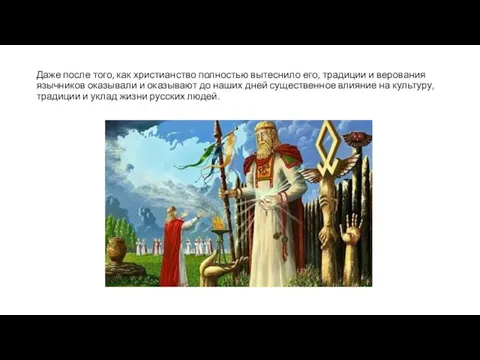 Даже после того, как христианство полностью вытеснило его, традиции и верования язычников оказывали и оказывают до наших дней существенное влияние на культуру, традиции и уклад жизни русских людей.